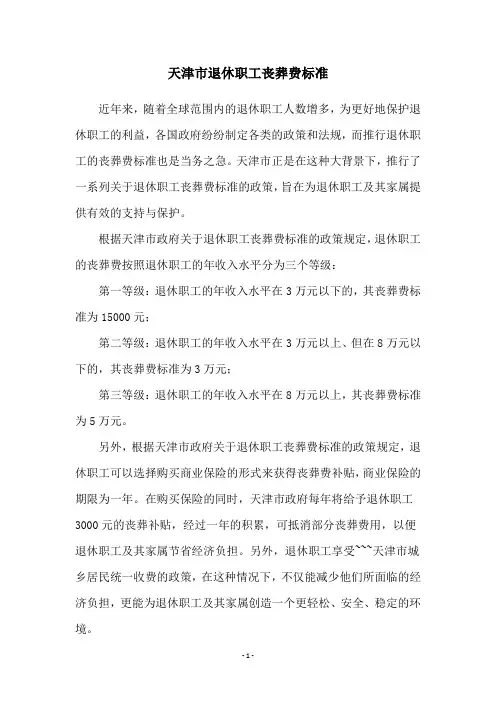 天津市退休职工丧葬费标准

近年来，随着全球范围内的退休职工人数增多，为更好地保护退休职工的利益，各国政府纷纷制定各类的政策和法规，而推行退休职工的丧葬费标准也是当务之急。天津市正是在这种大背景下，推行了一系列关于退休职工丧葬费标准的政策，旨在为退休职工及其家属提供有效的支持与保护。

根据天津市政府关于退休职工丧葬费标准的政策规定，退休职工的丧葬费按照退休职工的年收入水平分为三个等级：

第一等级：退休职工的年收入水平在 3 万元以下的，其丧葬费标准为 15000 元；

第二等级：退休职工的年收入水平在 3 万元以上、但在 8 万元以下的，其丧葬费标准为 3 万元；

第三等级：退休职工的年收入水平在 8 万元以上，其丧葬费标准为 5 万元。

另外，根据天津市政府关于退休职工丧葬费标准的政策规定，退休职工可以选择购买商业保险的形式来获得丧葬费补贴，商业保险的期限为一年。在购买保险的同时，天津市政府每年将给予退休职工 3000 元的丧葬补贴，经过一年的积累，可抵消部分丧葬费用，以便退休职工及其家属节省经济负担。另外，退休职工享受```天津市城乡居民统一收费的政策，在这种情况下，不仅能减少他们所面临的经济负担，更能为退休职工及其家属创造一个更轻松、安全、稳定的环境。

- 1 -